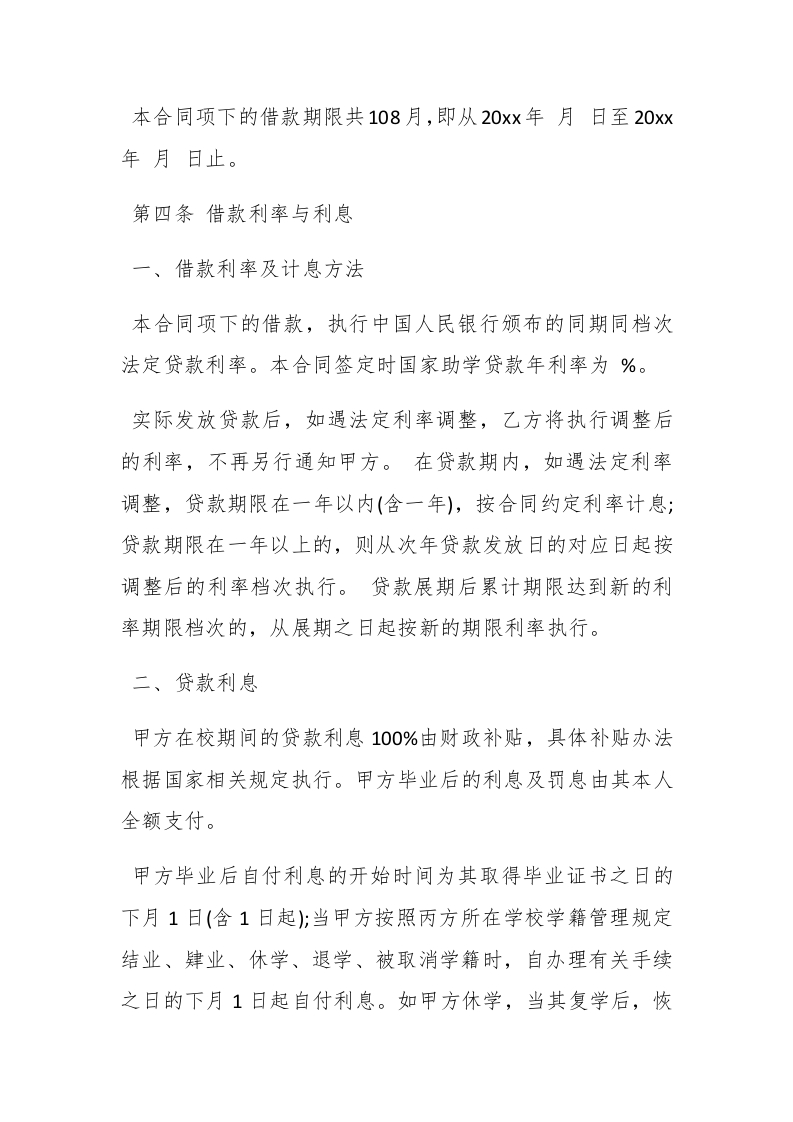 本合同项下的借款期限共108月，即从20xx年 月 日至20xx年 月 日止。

第四条 借款利率与利息

一、借款利率及计息方法

本合同项下的借款，执行中国人民银行颁布的同期同档次法定贷款利率。本合同签定时国家助学贷款年利率为 %。

实际发放贷款后，如遇法定利率调整，乙方将执行调整后的利率，不再另行通知甲方。 在贷款期内，如遇法定利率调整，贷款期限在一年以内(含一年)，按合同约定利率计息；贷款期限在一年以上的，则从次年贷款发放日的对应日起按调整后的利率档次执行。 贷款展期后累计期限达到新的利率期限档次的，从展期之日起按新的期限利率执行。

二、贷款利息

甲方在校期间的贷款利息100%由财政补贴，具体补贴办法根据国家相关规定执行。甲方毕业后的利息及罚息由其本人全额支付。

甲方毕业后自付利息的开始时间为其取得毕业证书之日的下月1日(含1日起);当甲方按照丙方所在学校学籍管理规定结业、肄业、休学、退学、被取消学籍时，自办理有关手续之日的下月1日起自付利息。如甲方休学，当其复学后，恢